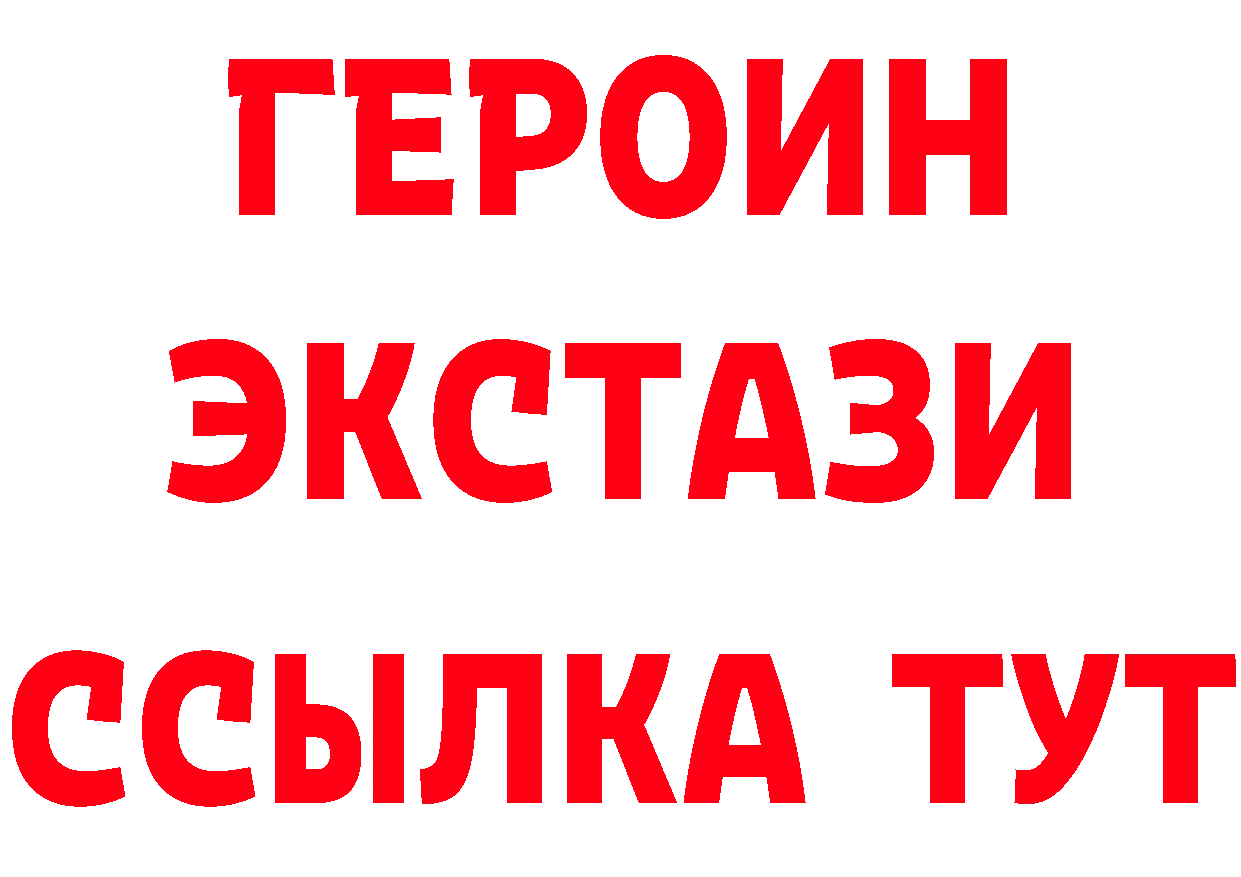 ГЕРОИН
ЭКСТАЗИ
ССЫЛКА ТУТ